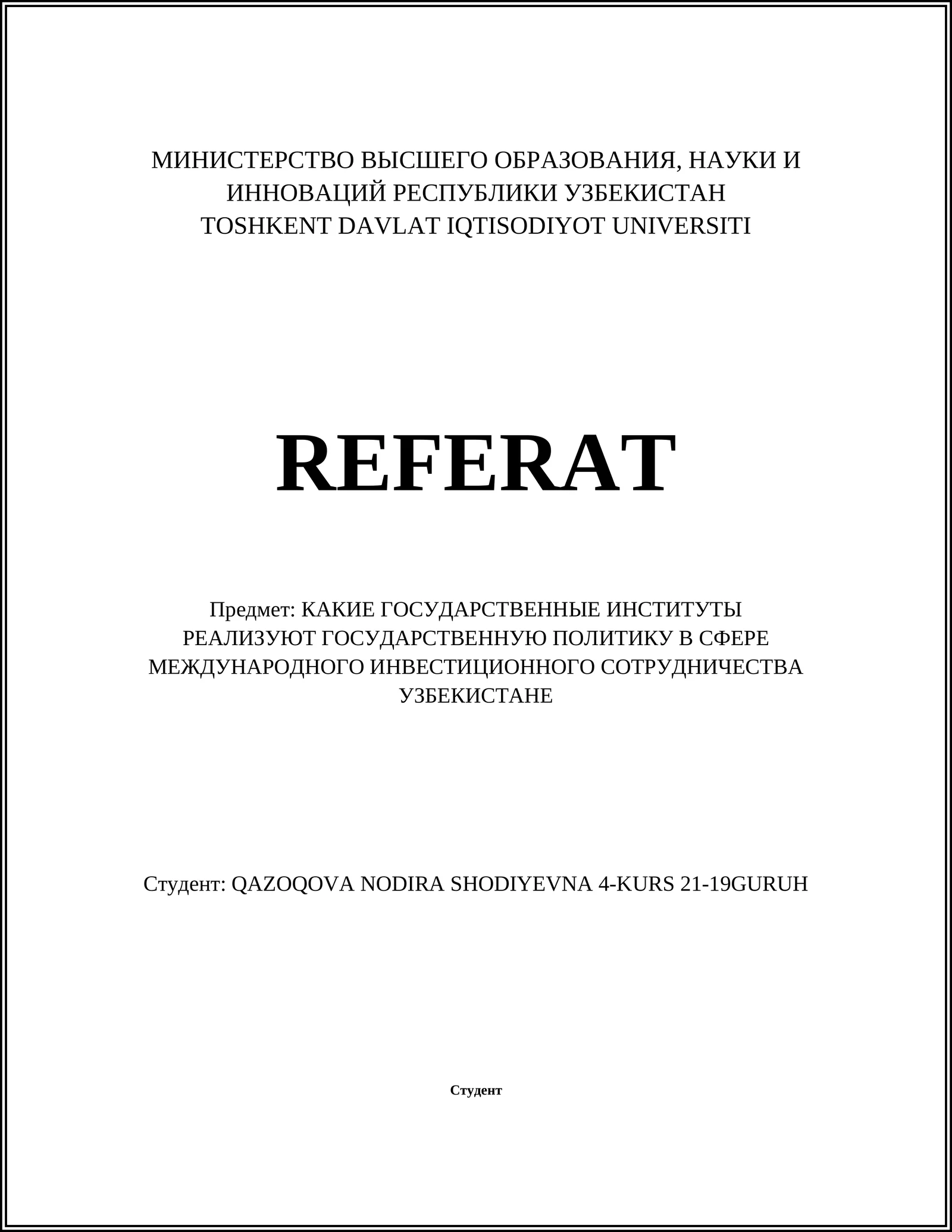 МИНИСТЕРСТВО ВЫСШЕГО ОБРАЗОВАНИЯ, НАУКИ И ИННОВАЦИЙ РЕСПУБЛИКИ УЗБЕКИСТАН
TOSHKENT DAVLAT IQTISODIYOT UNIVERSITI

REFERAT

Предмет: КАКИЕ ГОСУДАРСТВЕННЫЕ ИНСТИТУТЫ РЕАЛИЗУЮТ ГОСУДАРСТВЕННУЮ ПОЛИТИКУ В СФЕРЕ МЕЖДУНАРОДНОГО ИНВЕСТИЦИОННОГО СОТРУДНИЧЕСТВА УЗБЕКИСТАНЕ

Студент: QAZOQOVA NODIRA SHODIYEVNA 4-KURS 21-19GURUH

Студент